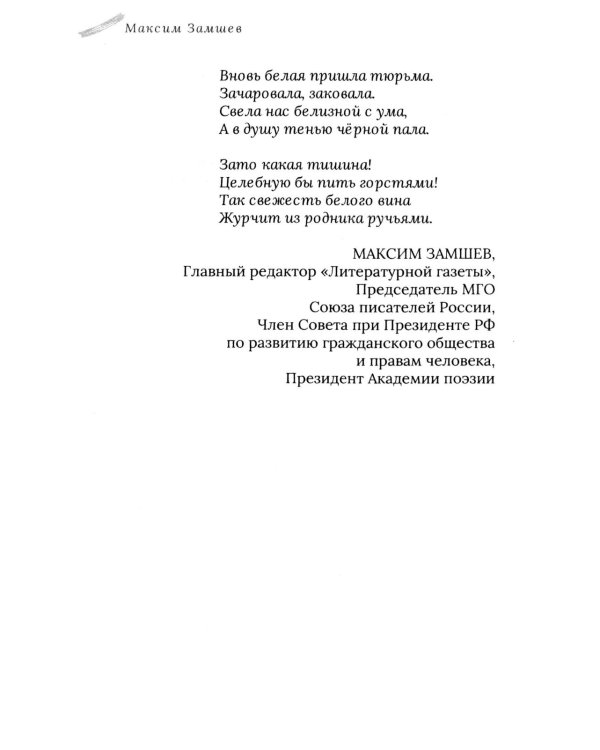 Максим Замшев

Вновь белая пришла тюрьма.
Зачаровала, заковала.
Свела нас белизной с ума,
А в душу тенью чёрной пала.

Зато какая тишина!
Целебную бы пить горстями!
Так свежесть белого вина
Журчит из родника ручьями.

МАКСИМ ЗАМШЕВ,
Главный редактор «Литературной газеты»,
Председатель МГО
Союза писателей России,
Член Совета при Президенте РФ
по развитию гражданского общества
и правам человека,
Президент Академии поэзии